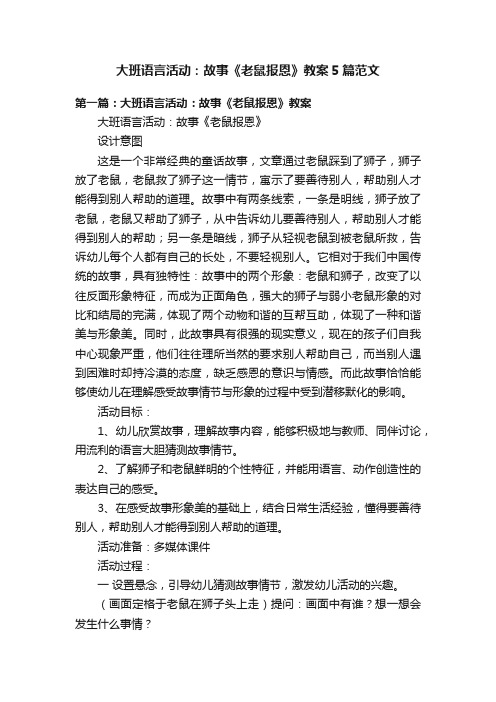 大班语言活动：故事《老鼠报恩》教案5篇范文

第一篇：大班语言活动：故事《老鼠报恩》教案

大班语言活动：故事《老鼠报恩》

设计意图

这是一个非常经典的童话故事，文章通过老鼠踩到了狮子，狮子放了老鼠，老鼠救了狮子这一情节，寓示了要善待别人，帮助别人才能得到别人帮助的道理。故事中有两条线索，一条是明线，狮子放了老鼠，老鼠又帮助了狮子，从中告诉幼儿要善待别人，帮助别人才能得到别人的帮助；另一条是暗线，狮子从轻视老鼠到被老鼠所救，告诉幼儿每个人都有自己的长处，不要轻视别人。它相对于我们中国传统的故事，具有独特性：故事中的两个形象：老鼠和狮子，改变了以往反面形象特征，而成为正面角色，强大的狮子与弱小老鼠形象的对比和结局的完满，体现了两个动物和谐的互帮互助，体现了一种和谐美与形象美。同时，此故事具有很强的现实意义，现在的孩子们自我中心现象严重，他们往往理所当然的要求别人帮助自己，而当别人遇到困难时却持冷漠的态度，缺乏感恩的意识与情感。而此故事恰恰能够使幼儿在理解感受故事情节与形象的过程中受到潜移默化的影响。

活动目标：

1、幼儿欣赏故事，理解故事内容，能够积极地与教师、同伴讨论，用流利的语言大胆猜测故事情节。

2、了解狮子和老鼠鲜明的个性特征，并能用语言、动作创造性的表达自己的感受。

3、在感受故事形象美的基础上，结合日常生活经验，懂得要善待别人，帮助别人才能得到别人帮助的道理。

活动准备：多媒体课件

活动过程：

一 设置悬念，引导幼儿猜测故事情节，激发幼儿活动的兴趣。

（画面定格于老鼠在狮子头上走）提问：画面中有谁？想一想会发生什么事情？